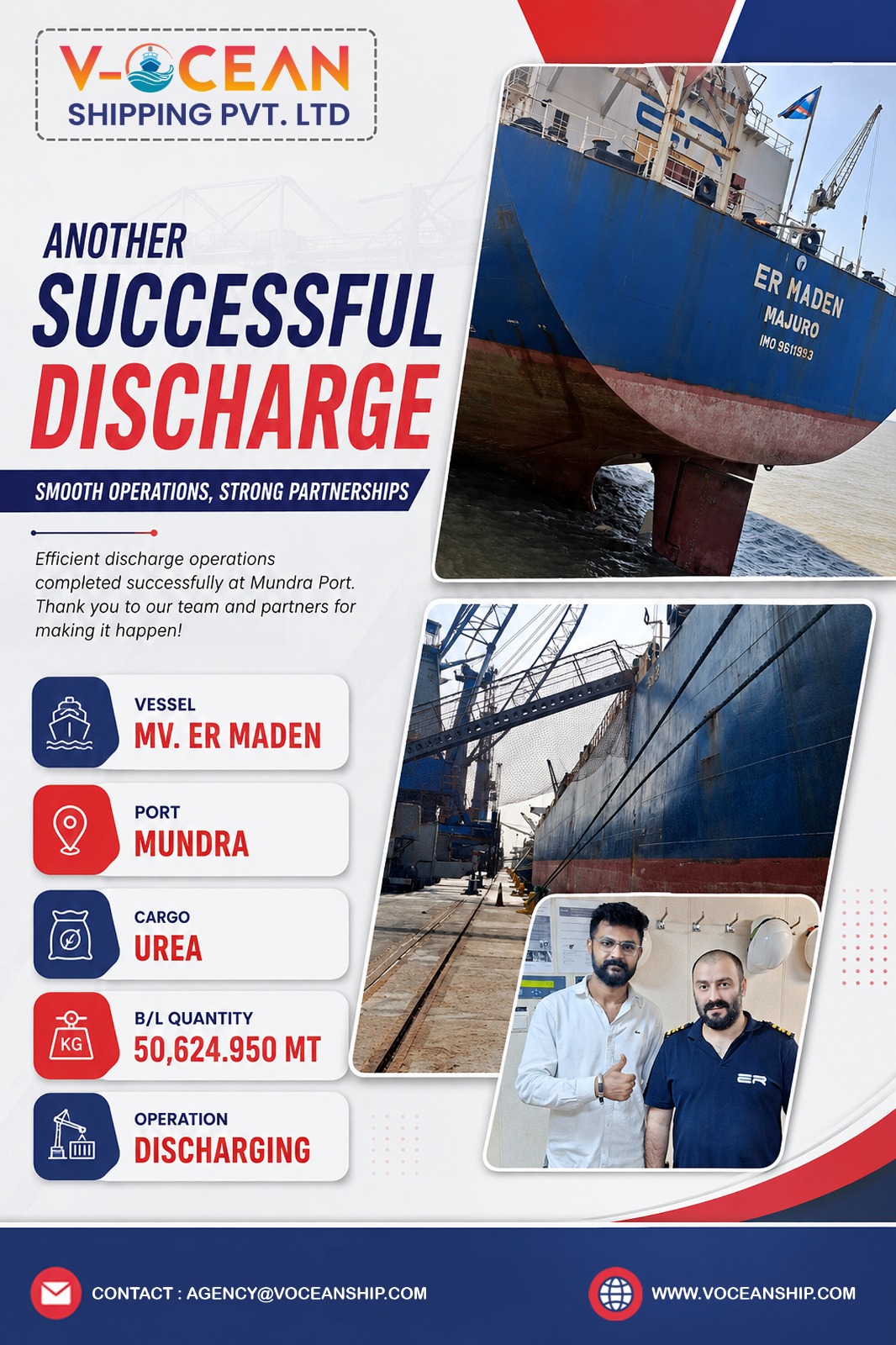 V-OCEAN
SHIPPING PVT. LTD

ANOTHER
SUCCESSFUL
DISCHARGE

SMOOTH OPERATIONS, STRONG PARTNERSHIPS

Efficient discharge operations completed successfully at Mundra Port. Thank you to our team and partners for making it happen!

VESSEL
MV. ER MADEN

PORT
MUNDRA

CARGO
UREA

KG
B/L QUANTITY
50,624.950 MT

OPERATION
DISCHARGING

ER MADEN
MAJURO
IMO 9611993

ER

CONTACT : AGENCY@VOCEANSHIP.COM

WWW.VOCEANSHIP.COM